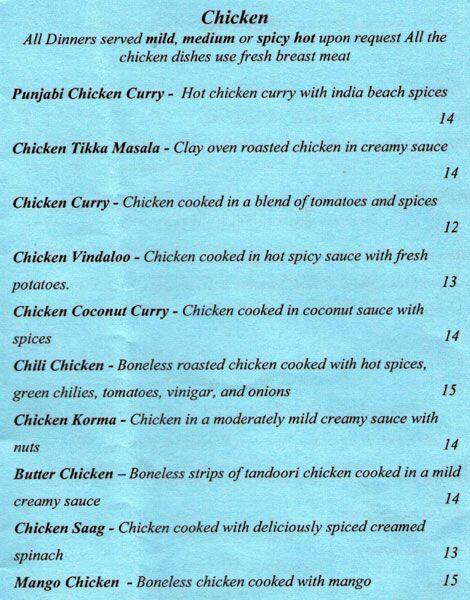 Chicken

All Dinners served mild, medium or spicy hot upon request All the chicken dishes use fresh breast meat

Punjabi Chicken Curry - Hot chicken curry with india beach spices 14

Chicken Tikka Masala - Clay oven roasted chicken in creamy sauce 14

Chicken Curry - Chicken cooked in a blend of tomatoes and spices 12

Chicken Vindaloo - Chicken cooked in hot spicy sauce with fresh potatoes. 13

Chicken Coconut Curry - Chicken cooked in coconut sauce with spices 14

Chili Chicken - Boneless roasted chicken cooked with hot spices, green chilies, tomatoes, vinigar, and onions 15

Chicken Korma - Chicken in a moderately mild creamy sauce with nuts 14

Butter Chicken – Boneless strips of tandoori chicken cooked in a mild creamy sauce 14

Chicken Saag - Chicken cooked with deliciously spiced creamed spinach 13

Mango Chicken - Boneless chicken cooked with mango 15